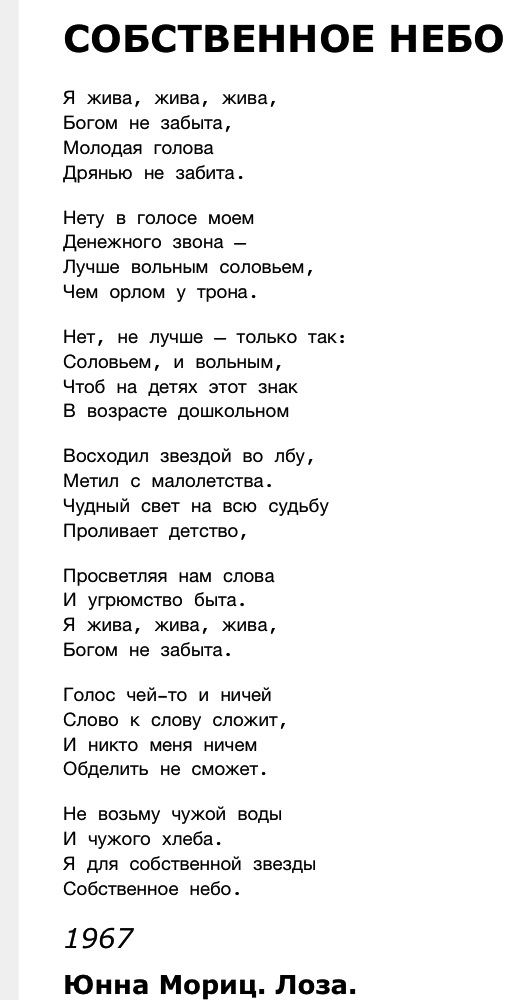 СОБСТВЕННОЕ НЕБО

Я жива, жива, жива,
Богом не забыта,
Молодая голова
Дрянью не забита.

Нету в голосе моем
Денежного звона —
Лучше вольным соловьем,
Чем орлом у трона.

Нет, не лучше — только так:
Соловьем, и вольным,
Чтоб на детях этот знак
В возрасте дошкольном

Восходил звездой во лбу,
Метил с малолетства.
Чудный свет на всю судьбу
Проливает детство,

Просветляя нам слова
И угрюмство быта.
Я жива, жива, жива,
Богом не забыта.

Голос чей-то и ничей
Слово к слову сложит,
И никто меня ничем
Обделить не сможет.

Не возьму чужой воды
И чужого хлеба.
Я для собственной звезды
Собственное небо.

1967

Юнна Мориц. Лоза.